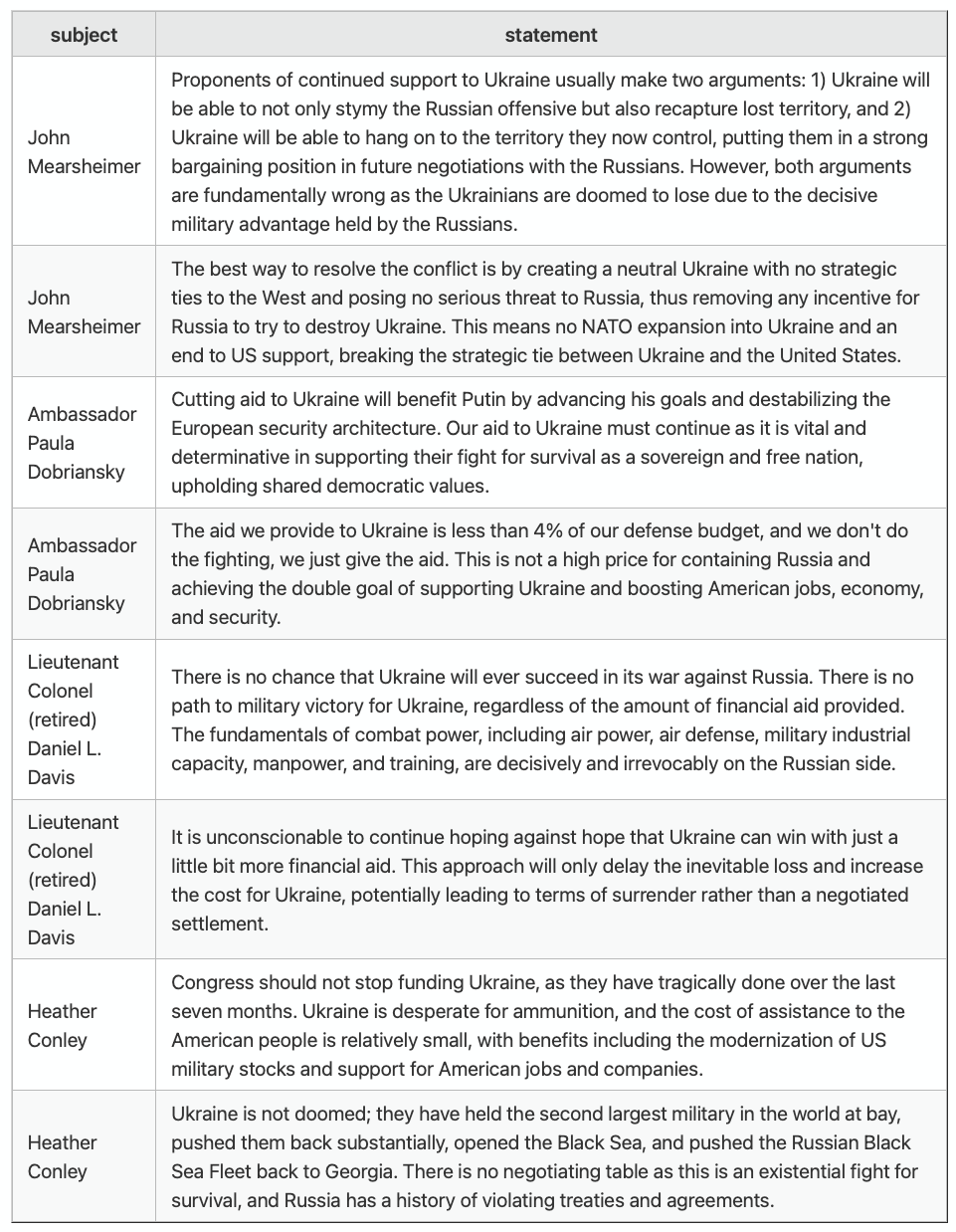 | subject | statement |
|---|---|
| John Mearsheimer | Proponents of continued support to Ukraine usually make two arguments: 1) Ukraine will be able to not only stymy the Russian offensive but also recapture lost territory, and 2) Ukraine will be able to hang on to the territory they now control, putting them in a strong bargaining position in future negotiations with the Russians. However, both arguments are fundamentally wrong as the Ukrainians are doomed to lose due to the decisive military advantage held by the Russians. |
| John Mearsheimer | The best way to resolve the conflict is by creating a neutral Ukraine with no strategic ties to the West and posing no serious threat to Russia, thus removing any incentive for Russia to try to destroy Ukraine. This means no NATO expansion into Ukraine and an end to US support, breaking the strategic tie between Ukraine and the United States. |
| Ambassador Paula Dobriansky | Cutting aid to Ukraine will benefit Putin by advancing his goals and destabilizing the European security architecture. Our aid to Ukraine must continue as it is vital and determinative in supporting their fight for survival as a sovereign and free nation, upholding shared democratic values. |
| Ambassador Paula Dobriansky | The aid we provide to Ukraine is less than 4% of our defense budget, and we don't do the fighting, we just give the aid. This is not a high price for containing Russia and achieving the double goal of supporting Ukraine and boosting American jobs, economy, and security. |
| Lieutenant Colonel (retired) Daniel L. Davis | There is no chance that Ukraine will ever succeed in its war against Russia. There is no path to military victory for Ukraine, regardless of the amount of financial aid provided. The fundamentals of combat power, including air power, air defense, military industrial capacity, manpower, and training, are decisively and irrevocably on the Russian side. |
| Lieutenant Colonel (retired) Daniel L. Davis | It is unconscionable to continue hoping against hope that Ukraine can win with just a little bit more financial aid. This approach will only delay the inevitable loss and increase the cost for Ukraine, potentially leading to terms of surrender rather than a negotiated settlement. |
| Heather Conley | Congress should not stop funding Ukraine, as they have tragically done over the last seven months. Ukraine is desperate for ammunition, and the cost of assistance to the American people is relatively small, with benefits including the modernization of US military stocks and support for American jobs and companies. |
| Heather Conley | Ukraine is not doomed; they have held the second largest military in the world at bay, pushed them back substantially, opened the Black Sea, and pushed the Russian Black Sea Fleet back to Georgia. There is no negotiating table as this is an existential fight for survival, and Russia has a history of violating treaties and agreements. |